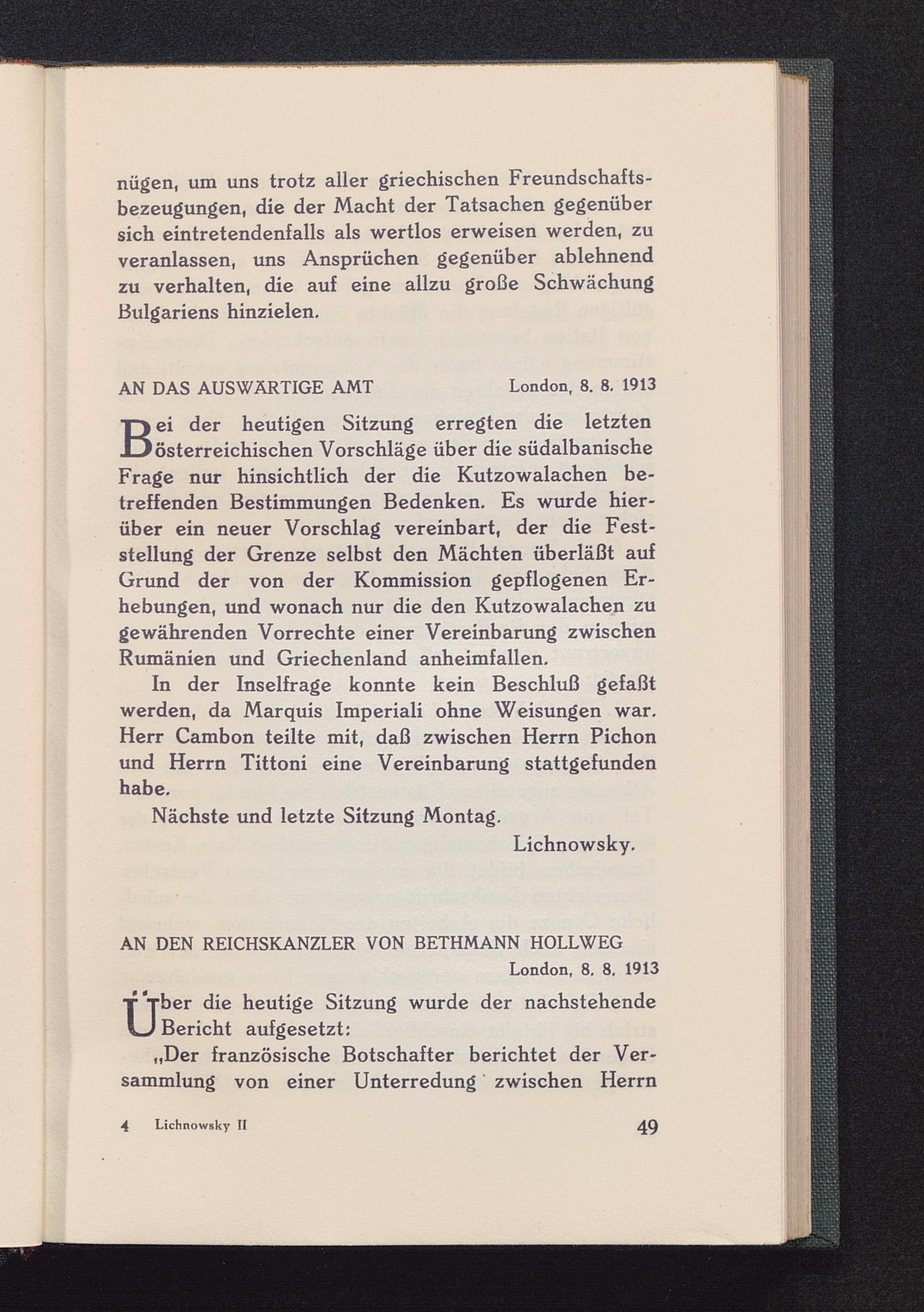 nügen, um uns trotz aller griechischen Freundschaftsbezeugungen, die der Macht der Tatsachen gegenüber sich eintretendenfalls als wertlos erweisen werden, zu veranlassen, uns Ansprüchen gegenüber ablehnend zu verhalten, die auf eine allzu große Schwächung Bulgariens hinzielen.

AN DAS AUSWÄRTIGE AMT London, 8. 8. 1913

Bei der heutigen Sitzung erregten die letzten österreichischen Vorschläge über die südalbanische Frage nur hinsichtlich der die Kutzowalachen betreffenden Bestimmungen Bedenken. Es wurde hierüber ein neuer Vorschlag vereinbart, der die Feststellung der Grenze selbst den Mächten überläßt auf Grund der von der Kommission gepflogenen Erhebungen, und wonach nur die den Kutzowalachen zu gewährenden Vorrechte einer Vereinbarung zwischen Rumänien und Griechenland anheimfallen.

In der Inselfrage konnte kein Beschluß gefaßt werden, da Marquis Imperiali ohne Weisungen war. Herr Cambon teilte mit, daß zwischen Herrn Pichon und Herrn Tittoni eine Vereinbarung stattgefunden habe.

Nächste und letzte Sitzung Montag.

Lichnowsky.

AN DEN REICHSKANZLER VON BETHMANN HOLLWEG
London, 8. 8. 1913

Über die heutige Sitzung wurde der nachstehende Bericht aufgesetzt:

„Der französische Botschafter berichtet der Versammlung von einer Unterredung zwischen Herrn

4 Lichnowsky II 49